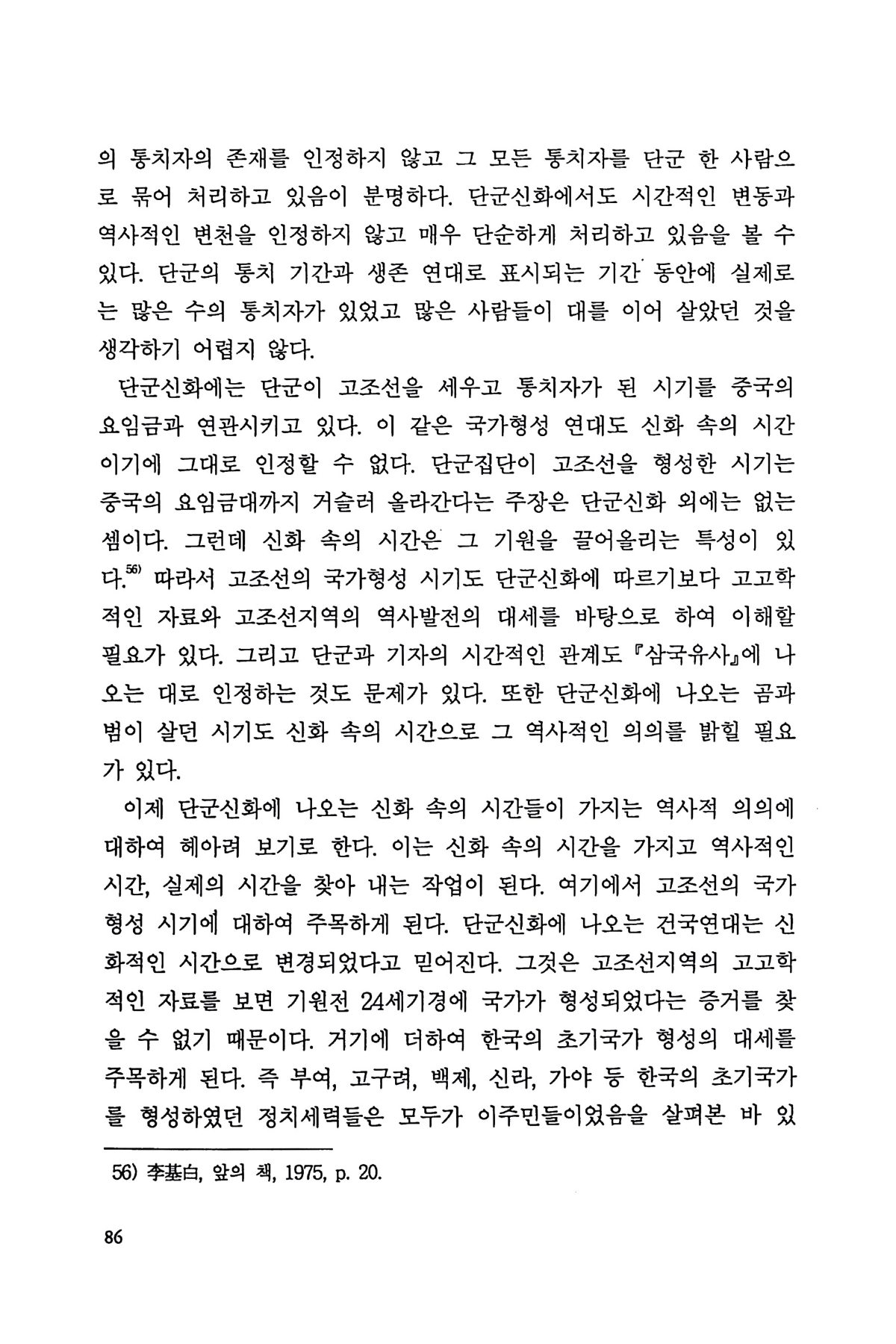 의 통치자의 존재를 인정하지 않고 그 모든 통치자를 단군 한 사람으로 묶어 처리하고 있음이 분명하다. 단군신화에서도 시간적인 변동과 역사적인 변천을 인정하지 않고 매우 단순하게 처리하고 있음을 볼 수 있다. 단군의 통치 기간과 생존 연대로 표시되는 기간 동안에 실제로는 많은 수의 통치자가 있었고 많은 사람들이 대를 이어 살았던 것을 생각하기 어렵지 않다.

단군신화에는 단군이 고조선을 세우고 통치자가 된 시기를 중국의 요임금과 연관시키고 있다. 이 같은 국가형성 연대도 신화 속의 시간이기에 그대로 인정할 수 없다. 단군집단이 고조선을 형성한 시기는 중국의 요임금대까지 거슬러 올라간다는 주장은 단군신화 외에는 없는 셈이다. 그런데 신화 속의 시간은 그 기원을 끌어올리는 특성이 있다.$^{56)}$ 따라서 고조선의 국가형성 시기도 단군신화에 따르기보다 고고학적인 자료와 고조선지역의 역사발전의 대세를 바탕으로 하여 이해할 필요가 있다. 그리고 단군과 기자의 시간적인 관계도 『삼국유사』에 나오는 대로 인정하는 것도 문제가 있다. 또한 단군신화에 나오는 곰과 범이 살던 시기도 신화 속의 시간으로 그 역사적인 의의를 밝힐 필요가 있다.

이제 단군신화에 나오는 신화 속의 시간들이 가지는 역사적 의의에 대하여 헤아려 보기로 한다. 이는 신화 속의 시간을 가지고 역사적인 시간, 실제의 시간을 찾아 내는 작업이 된다. 여기에서 고조선의 국가형성 시기에 대하여 주목하게 된다. 단군신화에 나오는 건국연대는 신화적인 시간으로 변경되었다고 믿어진다. 그것은 고조선지역의 고고학적인 자료를 보면 기원전 24세기경에 국가가 형성되었다는 증거를 찾을 수 없기 때문이다. 거기에 더하여 한국의 초기국가 형성의 대세를 주목하게 된다. 즉 부여, 고구려, 백제, 신라, 가야 등 한국의 초기국가를 형성하였던 정치세력들은 모두가 이주민들이었음을 살펴본 바 있

56) 李基白, 앞의 책, 1975, p. 20.

86